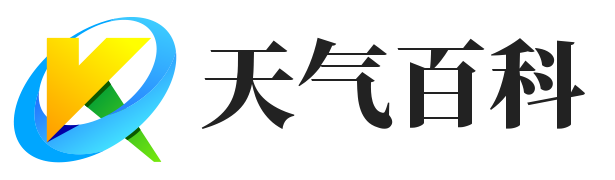 天气百科